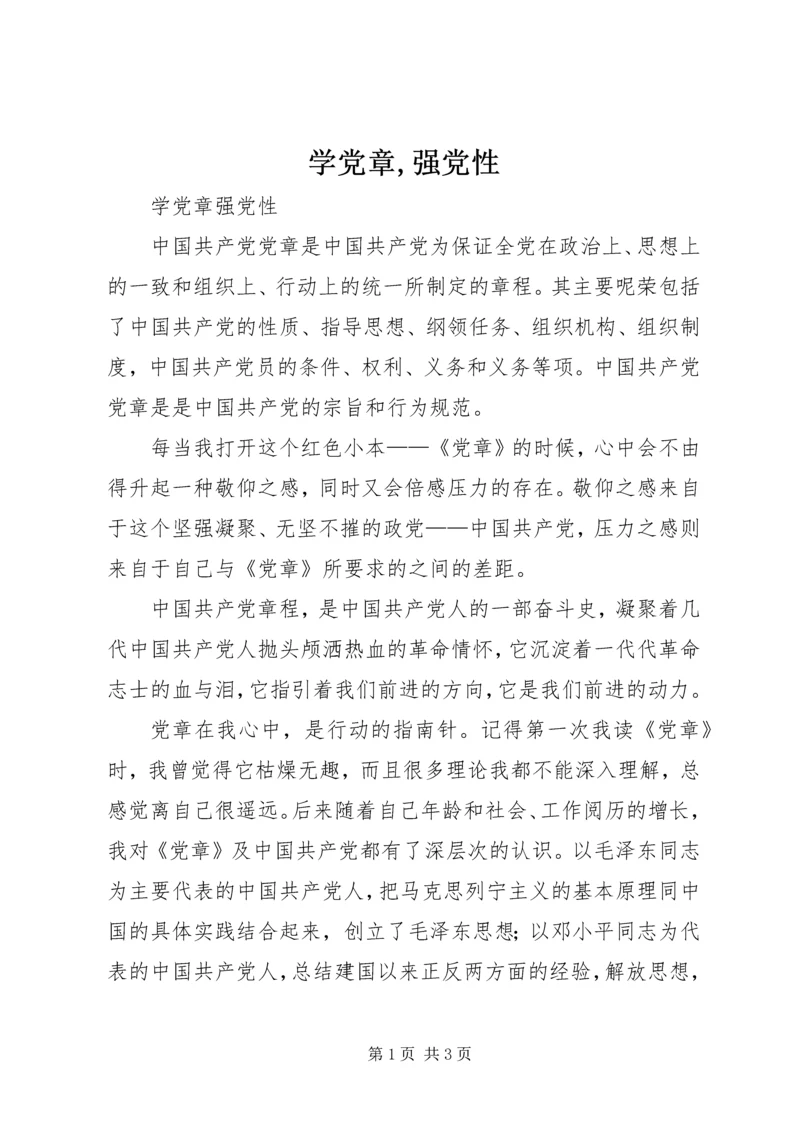 学党章,强党性

学党章强党性

中国共产党党章是中国共产党为保证全党在政治上、思想上的一致和组织上、行动上的统一所制定的章程。其主要呢荣包括了中国共产党的性质、指导思想、纲领任务、组织机构、组织制度，中国共产党员的条件、权利、义务和义务等项。中国共产党党章是是中国共产党的宗旨和行为规范。

每当我打开这个红色小本——《党章》的时候，心中会不由得升起一种敬仰之感，同时又会倍感压力的存在。敬仰之感来自于这个坚强凝聚、无坚不摧的政党——中国共产党，压力之感则来自于自己与《党章》所要求的之间的差距。

中国共产党章程，是中国共产党人的一部奋斗史，凝聚着几代中国共产党人抛头颅洒热血的革命情怀，它沉淀着一代代革命志士的血与泪，它指引着我们前进的方向，它是我们前进的动力。

党章在我心中，是行动的指南针。记得第一次我读《党章》时，我曾觉得它枯燥无趣，而且很多理论我都不能深入理解，总感觉离自己很遥远。后来随着自己年龄和社会、工作阅历的增长，我对《党章》及中国共产党都有了深层次的认识。以毛泽东同志为主要代表的中国共产党人，把马克思列宁主义的基本原理同中国的具体实践结合起来，创立了毛泽东思想；以邓小平同志为代表的中国共产党人，总结建国以来正反两方面的经验，解放思想，

第 1 页 共 3 页